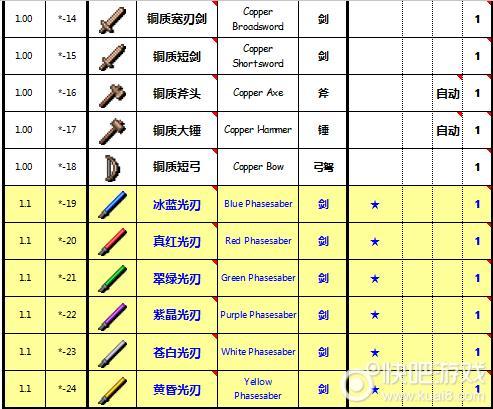 | 1.00 | *-14 | | 铜质宽刃剑 | Copper Broadsword | 剑 | | | | 1 |
|---|---|---|---|---|---|---|---|---|---|
| 1.00 | *-15 | | 铜质短剑 | Copper Shortsword | 剑 | | | | 1 |
| 1.00 | *-16 | | 铜质斧头 | Copper Axe | 斧 | | | 自动 | 1 |
| 1.00 | *-17 | | 铜质大锤 | Copper Hammer | 锤 | | | 自动 | 1 |
| 1.00 | *-18 | | 铜质短弓 | Copper Bow | 弓弩 | | | | 1 |
| 1.1 | *-19 | | 冰蓝光刃 | Blue Phasesaber | 剑 | ★ | | | 1 |
| 1.1 | *-20 | | 真红光刃 | Red Phasesaber | 剑 | ★ | | | 1 |
| 1.1 | *-21 | | 翠绿光刃 | Green Phasesaber | 剑 | ★ | | | 1 |
| 1.1 | *-22 | | 紫晶光刃 | Purple Phasesaber | 剑 | ★ | | | 1 |
| 1.1 | *-23 | | 苍白光刃 | White Phasesaber | 剑 | ★ | | | 1 |
| 1.1 | *-24 | | 黄昏光刃 | Yellow Phasesaber | 剑 | ★ | | | 1 |

快吧游戏
www.kuai8.com